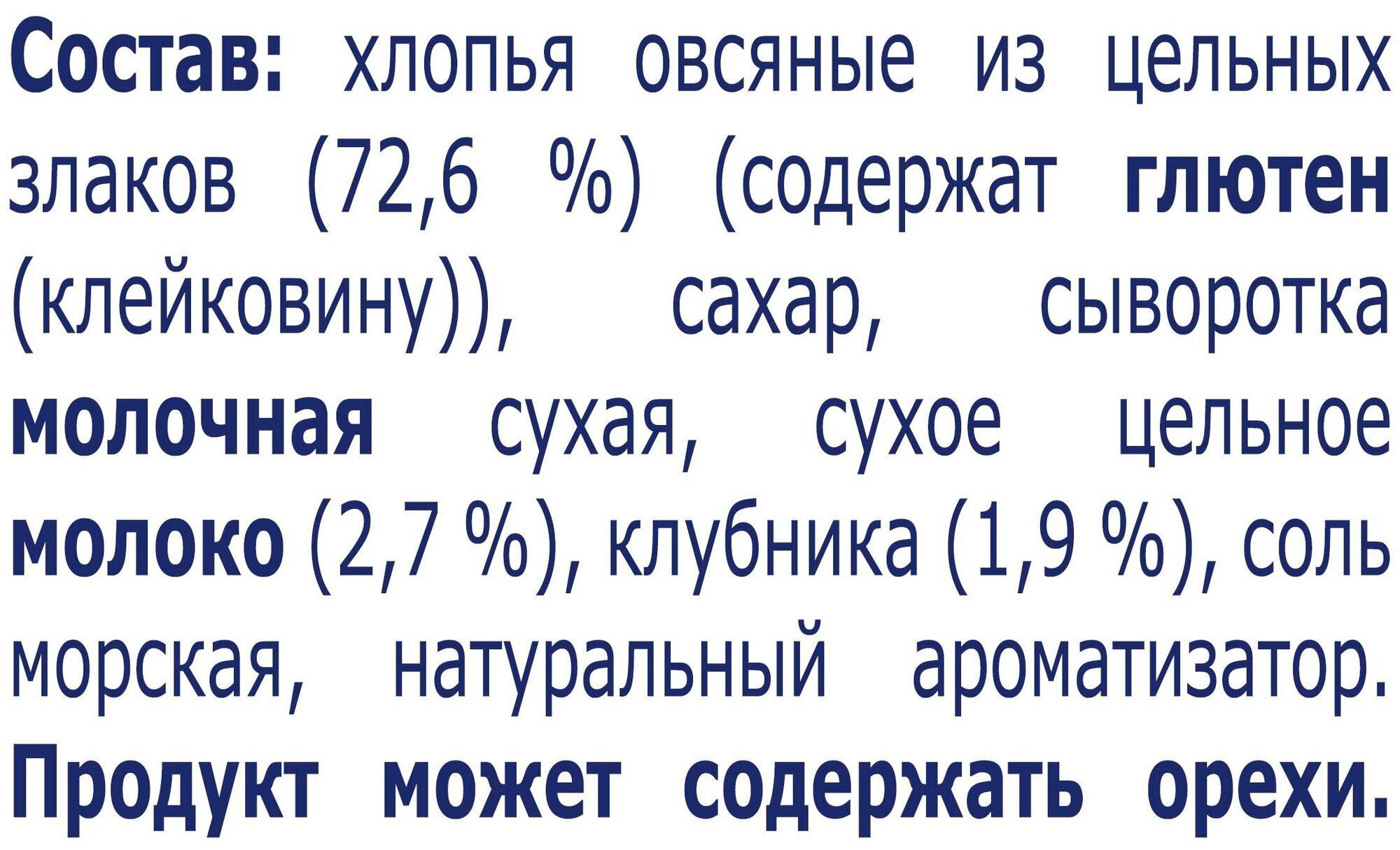 Состав: хлопья овсяные из цельных злаков (72,6 %) (содержат глютен (клейковину)), сахар, сыворотка молочная сухая, сухое цельное молоко (2,7 %), клубника (1,9 %), соль морская, натуральный ароматизатор. Продукт может содержать орехи.